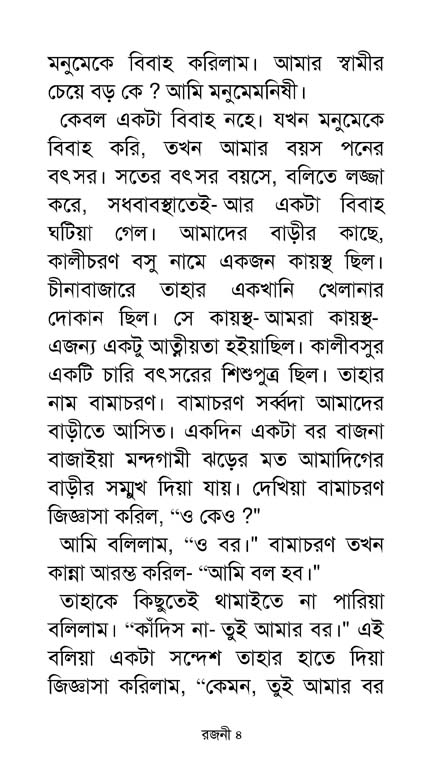 মনুমেকে বিবাহ করিলাম। আমার স্বামীর চেয়ে বড় কে ? আমি মনুমেমনিষী।

কেবল একটা বিবাহ নহে। যখন মনুমেকে বিবাহ করি, তখন আমার বয়স পনের বৎসর। সতের বৎসর বয়সে, বলিতে লজ্জা করে, সধবাবস্থাতেই- আর একটা বিবাহ ঘটিয়া গেল। আমাদের বাড়ীর কাছে, কালীচরণ বসু নামে একজন কায়স্থ ছিল। চীনাবাজারে তাহার একখানি খেলানার দোকান ছিল। সে কায়স্থ- আমরা কায়স্থ- এজন্য একটু আত্মীয়তা হইয়াছিল। কালীবসুর একটি চারি বৎসরের শিশুপুত্র ছিল। তাহার নাম বামাচরণ। বামাচরণ সর্ব্বদা আমাদের বাড়ীতে আসিত। একদিন একটা বর বাজনা বাজাইয়া মন্দগামী ঝড়ের মত আমাদিগের বাড়ীর সম্মুখ দিয়া যায়। দেখিয়া বামাচরণ জিজ্ঞাসা করিল, "ও কেও ?"

আমি বলিলাম, "ও বর।" বামাচরণ তখন কান্না আরম্ভ করিল- "আমি বল হব।"

তাহাকে কিছুতেই থামাইতে না পারিয়া বলিলাম। "কাঁদিস না- তুই আমার বর।" এই বলিয়া একটা সন্দেশ তাহার হাতে দিয়া জিজ্ঞাসা করিলাম, "কেমন, তুই আমার বর

রজনী ৪